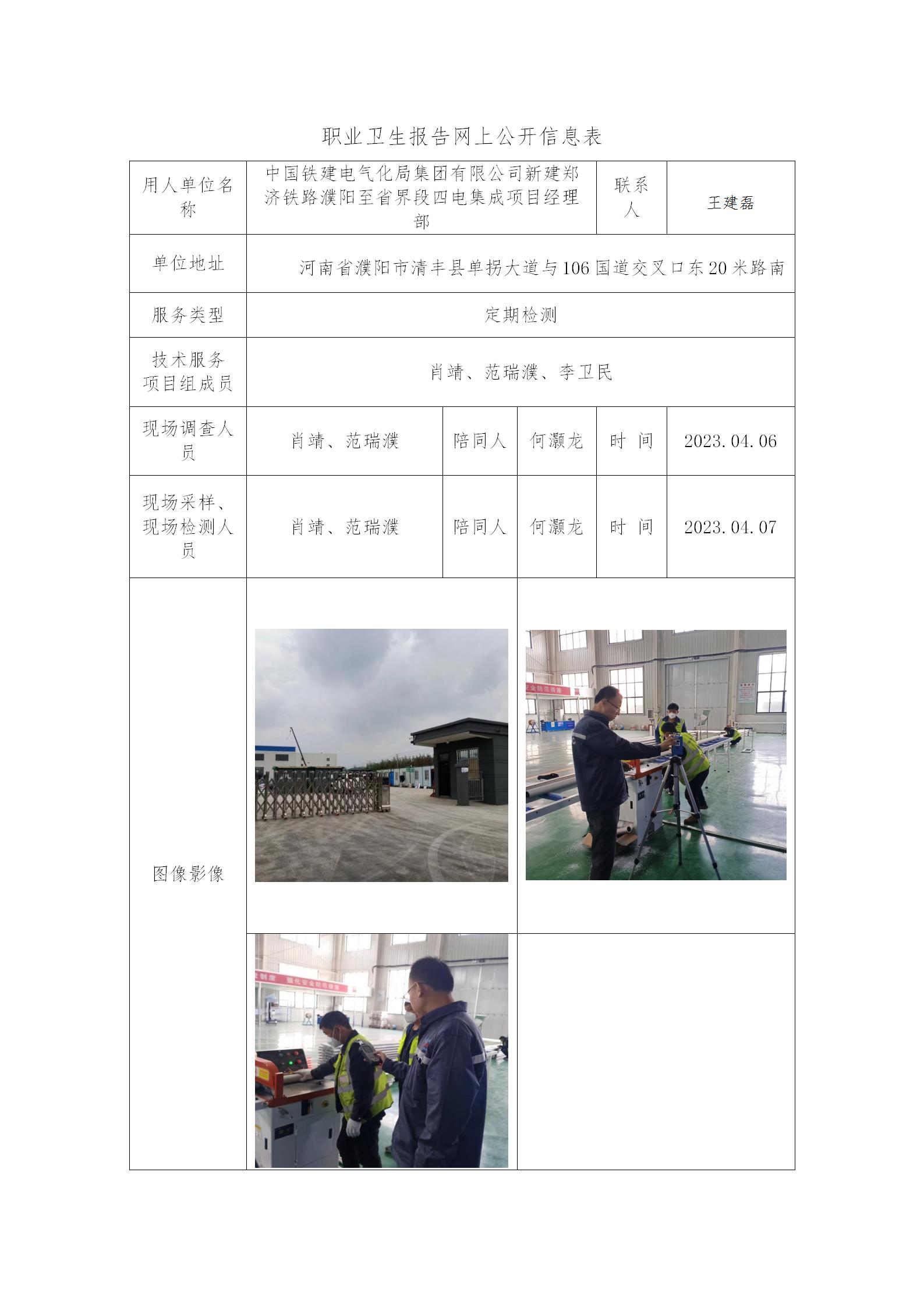 职业卫生报告网上公开信息表

| 用人单位名称 | 中国铁建电气化局集团有限公司新建郑济铁路濮阳至省界段四电集成项目经理部 | | | 联系人 | 王建磊 |
|---|---|---|---|---|---|
| 单位地址 | 河南省濮阳市清丰县单拐大道与106国道交叉口东20米路南 | | | | |
| 服务类型 | 定期检测 | | | | |
| 技术服务项目组成员 | 肖靖、范瑞濮、李卫民 | | | | |
| 现场调查人员 | 肖靖、范瑞濮 | 陪同人 | 何灏龙 | 时 间 | 2023.04.06 |
| 现场采样、现场检测人员 | 肖靖、范瑞濮 | 陪同人 | 何灏龙 | 时 间 | 2023.04.07 |
| 图像影像 | | | | | |